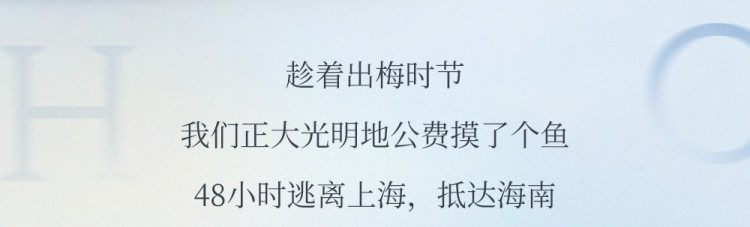 H

趁着出梅时节

我们正大光明地公费摸了个鱼

48小时逃离上海，抵达海南